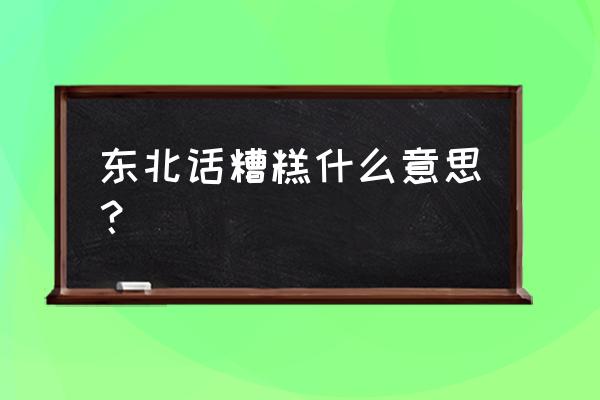 东北话糟糕什么意思？